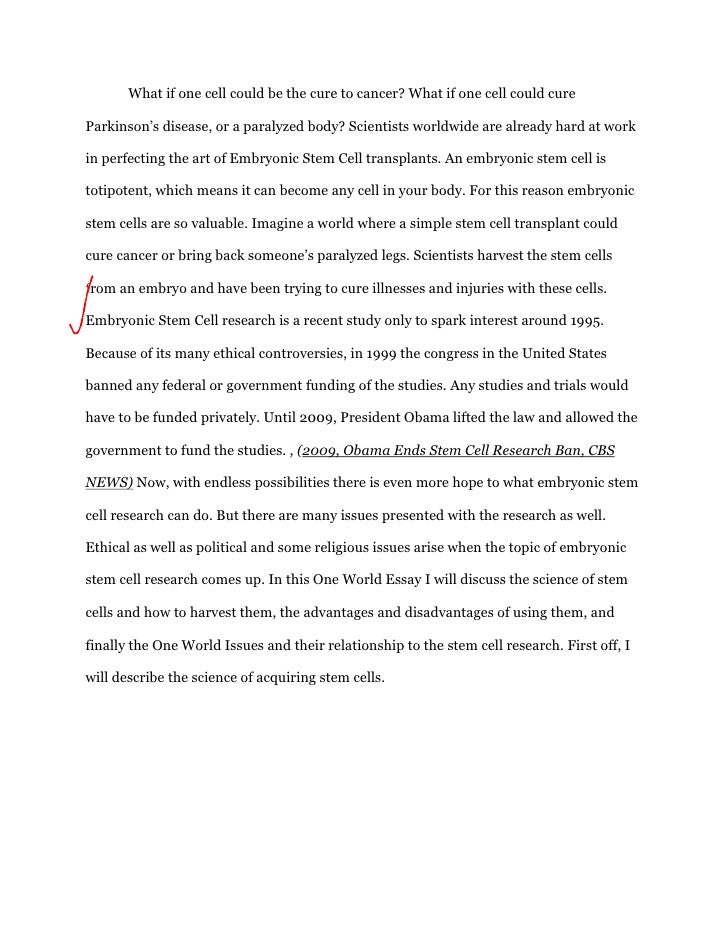 What if one cell could be the cure to cancer? What if one cell could cure Parkinson's disease, or a paralyzed body? Scientists worldwide are already hard at work in perfecting the art of Embryonic Stem Cell transplants. An embryonic stem cell is totipotent, which means it can become any cell in your body. For this reason embryonic stem cells are so valuable. Imagine a world where a simple stem cell transplant could cure cancer or bring back someone's paralyzed legs. Scientists harvest the stem cells from an embryo and have been trying to cure illnesses and injuries with these cells. Embryonic Stem Cell research is a recent study only to spark interest around 1995. Because of its many ethical controversies, in 1999 the congress in the United States banned any federal or government funding of the studies. Any studies and trials would have to be funded privately. Until 2009, President Obama lifted the law and allowed the government to fund the studies. , (2009, Obama Ends Stem Cell Research Ban, CBS NEWS) Now, with endless possibilities there is even more hope to what embryonic stem cell research can do. But there are many issues presented with the research as well. Ethical as well as political and some religious issues arise when the topic of embryonic stem cell research comes up. In this One World Essay I will discuss the science of stem cells and how to harvest them, the advantages and disadvantages of using them, and finally the One World Issues and their relationship to the stem cell research. First off, I will describe the science of acquiring stem cells.